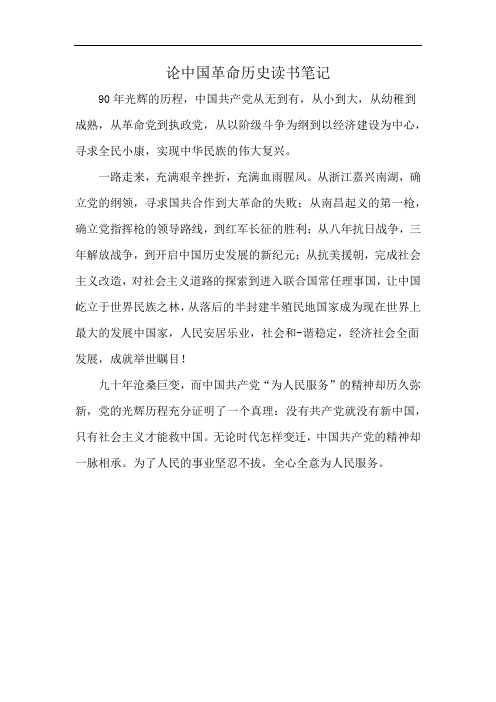 论中国革命历史读书笔记

90年光辉的历程，中国共产党从无到有，从小到大，从幼稚到成熟，从革命党到执政党，从以阶级斗争为纲到以经济建设为中心，寻求全民小康，实现中华民族的伟大复兴。

一路走来，充满艰辛挫折，充满血雨腥风。从浙江嘉兴南湖，确立党的纲领，寻求国共合作到大革命的失败；从南昌起义的第一枪，确立党指挥枪的领导路线，到红军长征的胜利；从八年抗日战争，三年解放战争，到开启中国历史发展的新纪元；从抗美援朝，完成社会主义改造，对社会主义道路的探索到进入联合国常任理事国，让中国屹立于世界民族之林，从落后的半封建半殖民地国家成为现在世界上最大的发展中国家，人民安居乐业，社会和-谐稳定，经济社会全面发展，成就举世瞩目！

九十年沧桑巨变，而中国共产党“为人民服务”的精神却历久弥新，党的光辉历程充分证明了一个真理：没有共产党就没有新中国，只有社会主义才能救中国。无论时代怎样变迁，中国共产党的精神却一脉相承。为了人民的事业坚忍不拔，全心全意为人民服务。